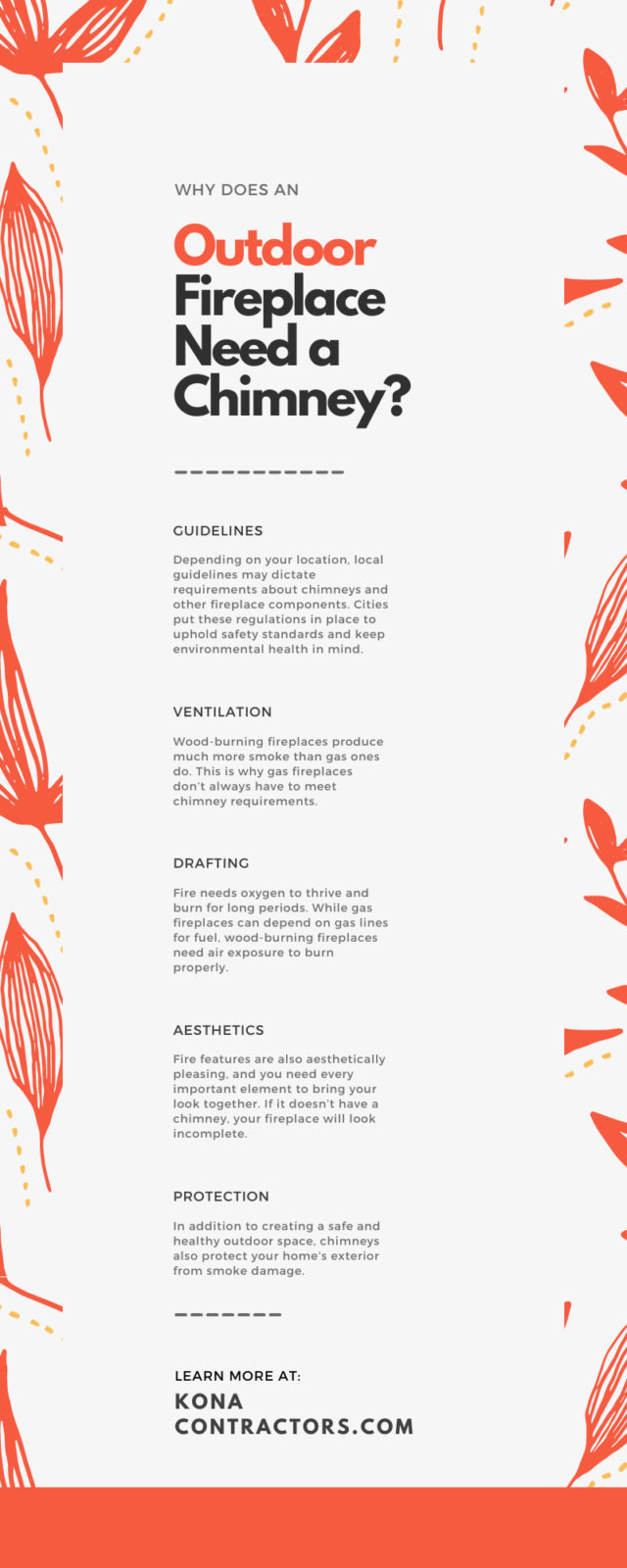 WHY DOES AN

Outdoor Fireplace Need a Chimney?

GUIDELINES

Depending on your location, local guidelines may dictate requirements about chimneys and other fireplace components. Cities put these regulations in place to uphold safety standards and keep environmental health in mind.

VENTILATION

Wood-burning fireplaces produce much more smoke than gas ones do. This is why gas fireplaces don't always have to meet chimney requirements.

DRAFTING

Fire needs oxygen to thrive and burn for long periods. While gas fireplaces can depend on gas lines for fuel, wood-burning fireplaces need air exposure to burn properly.

AESTHETICS

Fire features are also aesthetically pleasing, and you need every important element to bring your look together. If it doesn't have a chimney, your fireplace will look incomplete.

PROTECTION

In addition to creating a safe and healthy outdoor space, chimneys also protect your home's exterior from smoke damage.

LEARN MORE AT:

KONA CONTRACTORS.COM